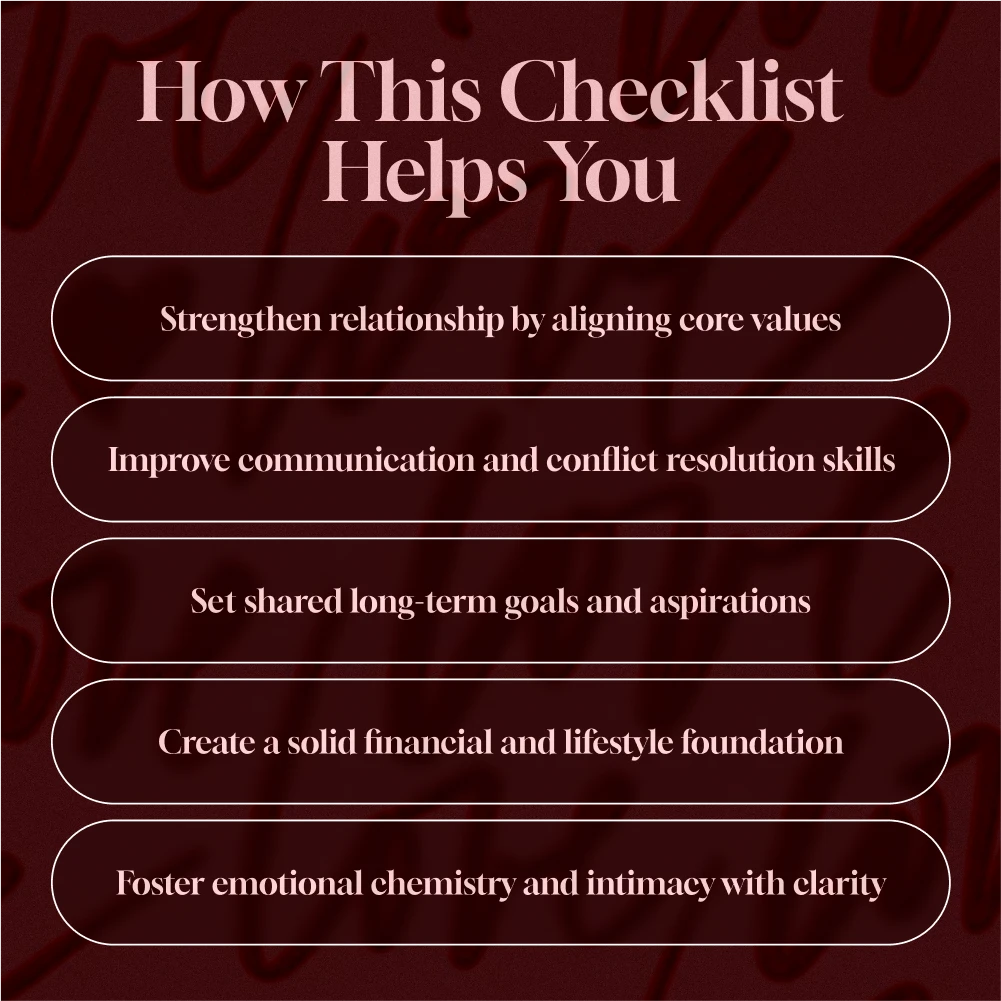 How This Checklist Helps You

Strengthen relationship by aligning core values

Improve communication and conflict resolution skills

Set shared long-term goals and aspirations

Create a solid financial and lifestyle foundation

Foster emotional chemistry and intimacy with clarity